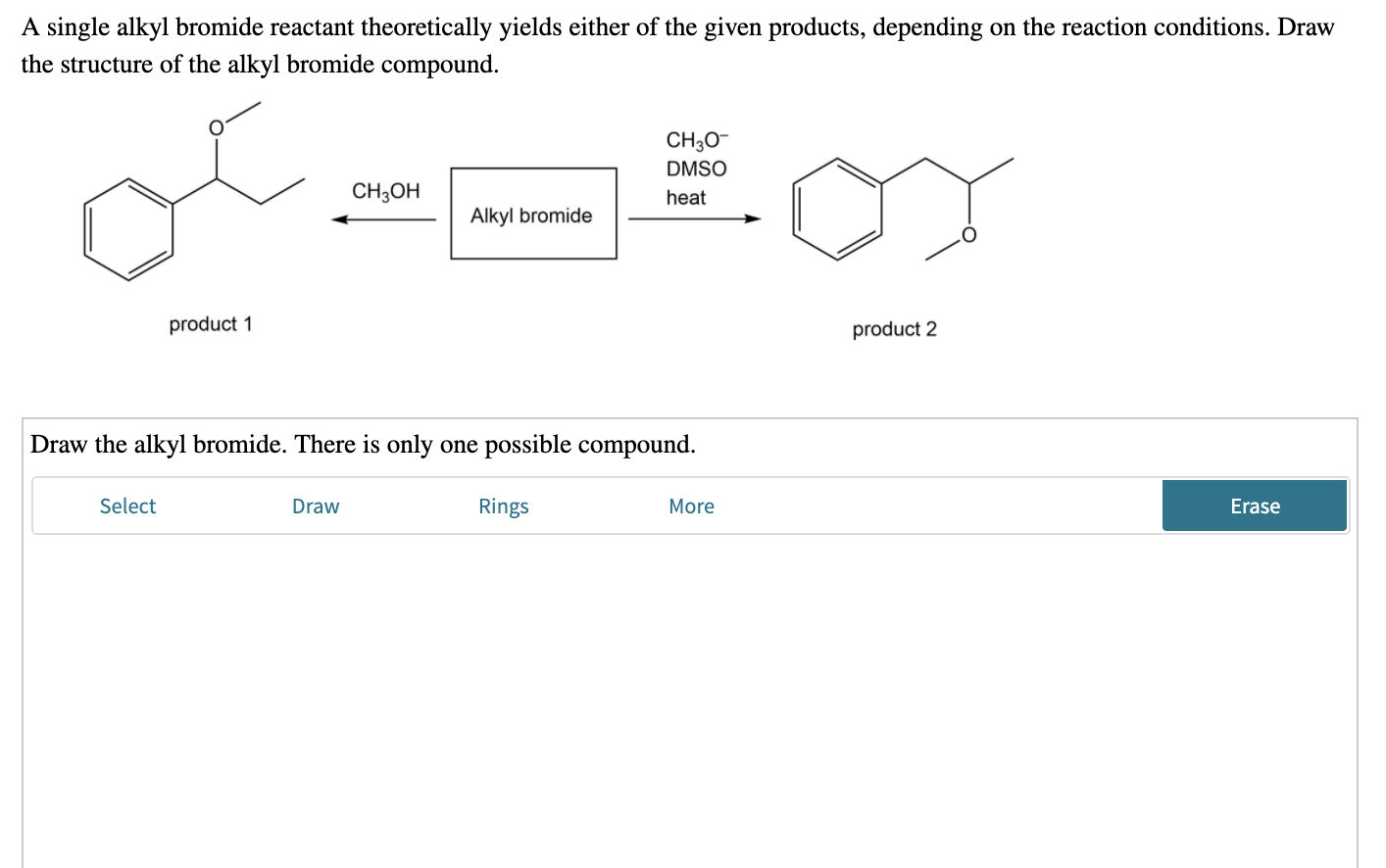 A single alkyl bromide reactant theoretically yields either of the given products, depending on the reaction conditions. Draw the structure of the alkyl bromide compound.

O

$CH_3OH$

Alkyl bromide

$CH_3O^-$
DMSO
heat

O

product 1

product 2

Draw the alkyl bromide. There is only one possible compound.

Select Draw Rings More Erase